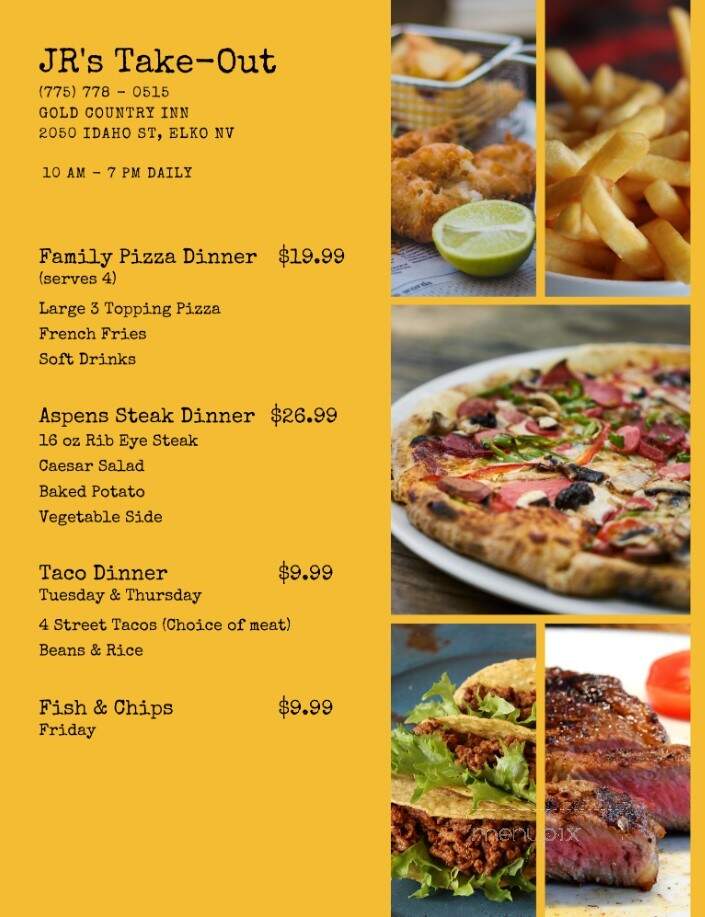 JR's Take-Out
(775) 778 - 0515
GOLD COUNTRY INN
2050 IDAHO ST, ELKO NV

10 AM - 7 PM DAILY

Family Pizza Dinner $19.99
(serves 4)
Large 3 Topping Pizza
French Fries
Soft Drinks

Aspens Steak Dinner $26.99
16 oz Rib Eye Steak
Caesar Salad
Baked Potato
Vegetable Side

Taco Dinner $9.99
Tuesday & Thursday
4 Street Tacos (Choice of meat)
Beans & Rice

Fish & Chips $9.99
Friday

menupix